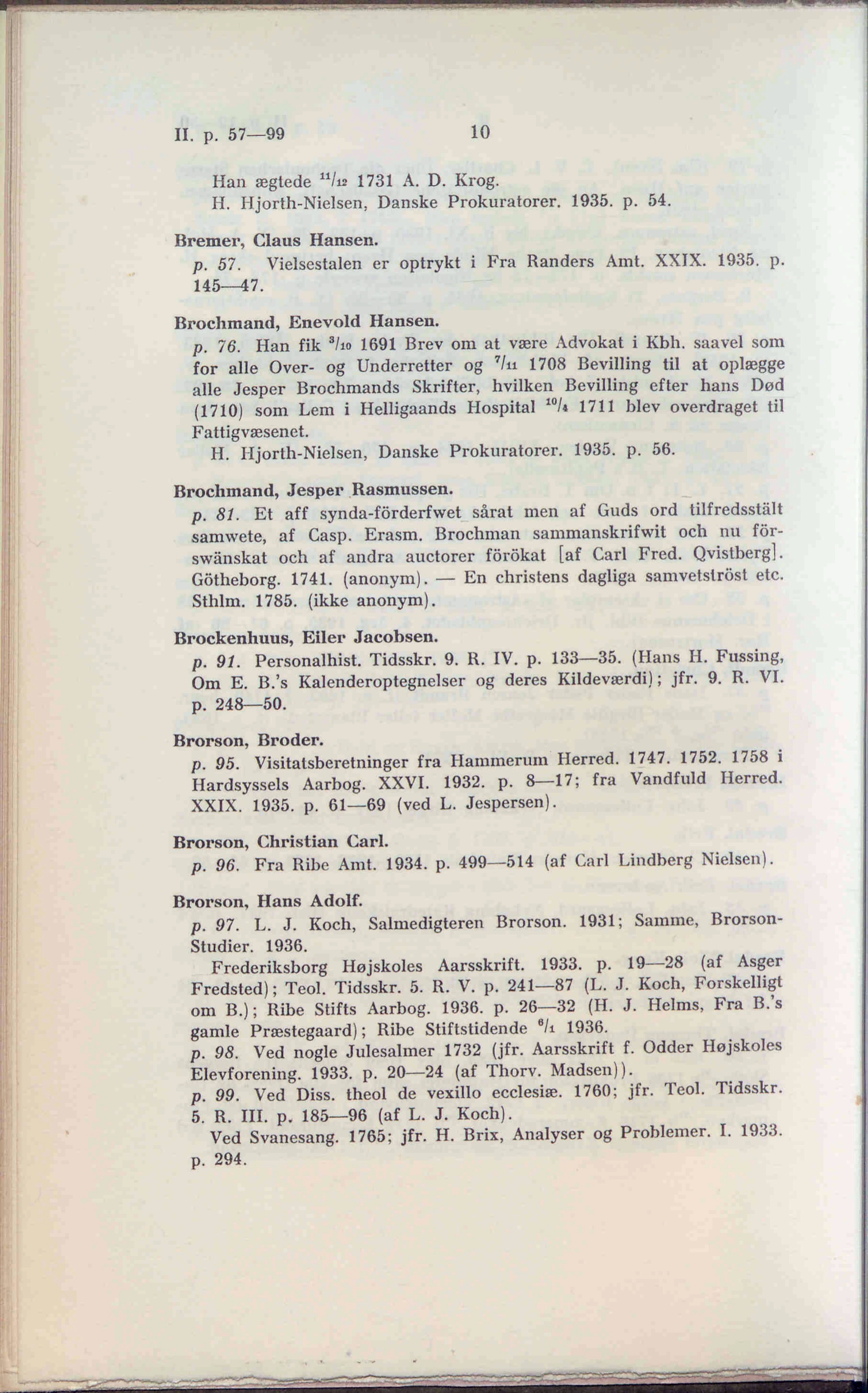 II. p. 57—99     10

Han ægtede $^{11}/_{12}$ 1731 A. D. Krog.
H. Hjorth-Nielsen, Danske Prokuratorer. 1935. p. 54.

Bremer, Claus Hansen.
p. 57. Vielsestalen er optrykt i Fra Randers Amt. XXIX. 1935. p. 145—47.

Brochmand, Enevold Hansen.
p. 76. Han fik $^{3}/_{10}$ 1691 Brev om at være Advokat i Kbh. saavel som for alle Over- og Underretter og $^{7}/_{11}$ 1708 Bevilling til at oplægge alle Jesper Brochmands Skrifter, hvilken Bevilling efter hans Død (1710) som Lem i Helligaands Hospital $^{10}/_{4}$ 1711 blev overdraget til Fattigvæsenet.
H. Hjorth-Nielsen, Danske Prokuratorer. 1935. p. 56.

Brochmand, Jesper Rasmussen.
p. 81. Et aff synda-förderfwet sårat men af Guds ord tilfredsstält samwete, af Casp. Erasm. Brochman sammanskrifwit och nu förswänskat och af andra auctorer förökat [af Carl Fred. Qvistberg]. Götheborg. 1741. (anonym). — En christens dagliga samvetströst etc. Sthlm. 1785. (ikke anonym).

Brockenhuus, Eiler Jacobsen.
p. 91. Personalhist. Tidsskr. 9. R. IV. p. 133—35. (Hans H. Fussing, Om E. B.'s Kalenderoptegnelser og deres Kildeværdi); jfr. 9. R. VI. p. 248—50.

Brorson, Broder.
p. 95. Visitatsberetninger fra Hammerum Herred. 1747. 1752. 1758 i Hardsyssels Aarbog. XXVI. 1932. p. 8—17; fra Vandfuld Herred. XXIX. 1935. p. 61—69 (ved L. Jespersen).

Brorson, Christian Carl.
p. 96. Fra Ribe Amt. 1934. p. 499—514 (af Carl Lindberg Nielsen).

Brorson, Hans Adolf.
p. 97. L. J. Koch, Salmedigteren Brorson. 1931; Samme, Brorson-Studier. 1936.
Frederiksborg Højskoles Aarsskrift. 1933. p. 19—28 (af Asger Fredsted); Teol. Tidsskr. 5. R. V. p. 241—87 (L. J. Koch, Forskelligt om B.); Ribe Stifts Aarbog. 1936. p. 26—32 (H. J. Helms, Fra B.'s gamle Præstegaard); Ribe Stiftstidende $^{6}/_{1}$ 1936.
p. 98. Ved nogle Julesalmer 1732 (jfr. Aarsskrift f. Odder Højskoles Elevforening. 1933. p. 20—24 (af Thorv. Madsen)).
p. 99. Ved Diss. theol de vexillo ecclesiæ. 1760; jfr. Teol. Tidsskr. 5. R. III. p. 185—96 (af L. J. Koch).
Ved Svanesang. 1765; jfr. H. Brix, Analyser og Problemer. I. 1933. p. 294.